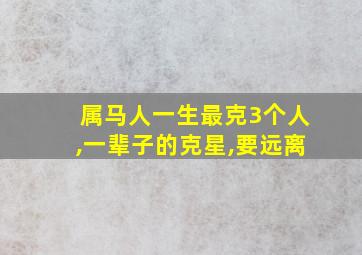 属马人一生最克3个人,一辈子的克星,要远离